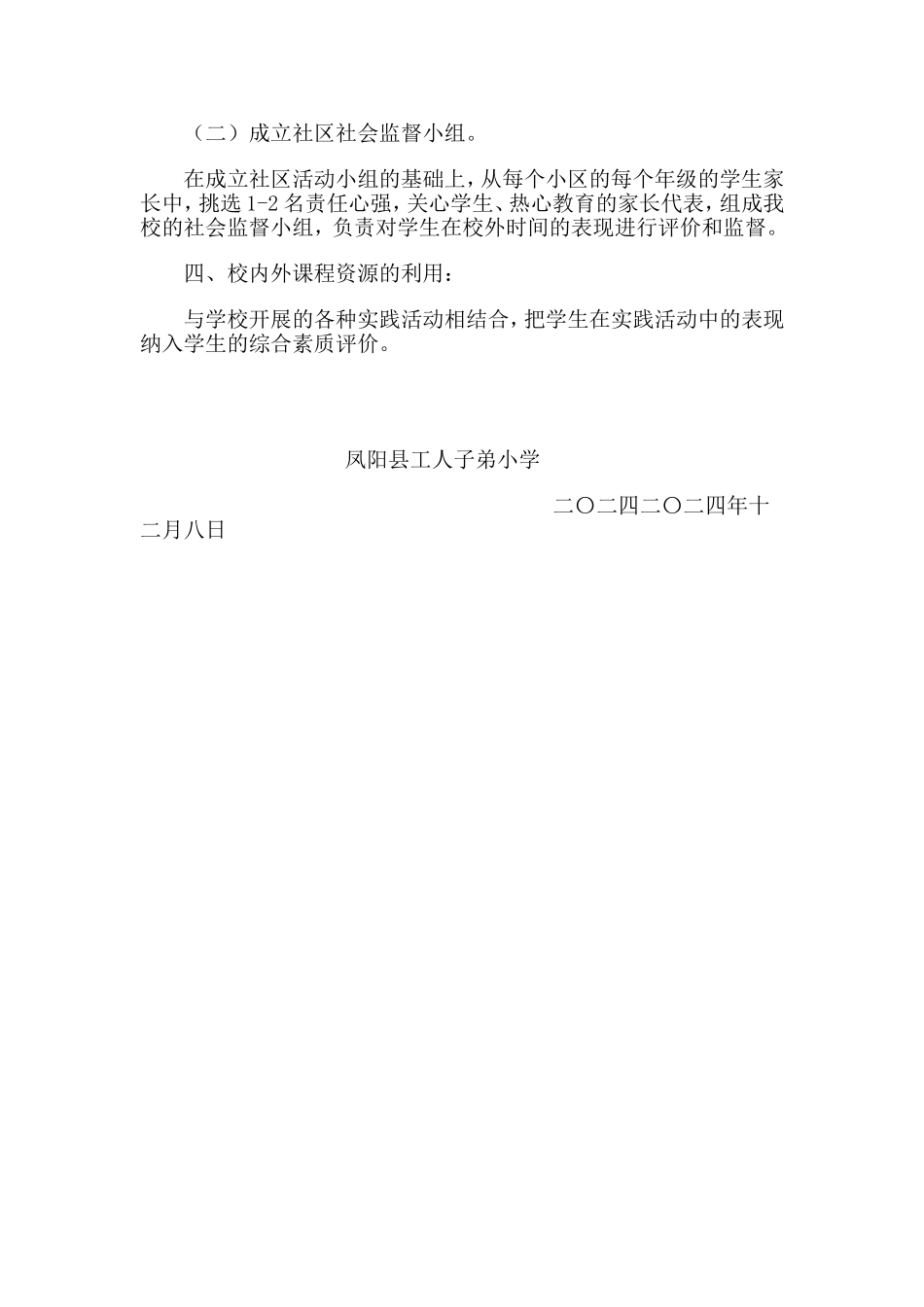 （二）成立社区社会监督小组。

在成立社区活动小组的基础上，从每个小区的每个年级的学生家长中，挑选1-2名责任心强，关心学生、热心教育的家长代表，组成我校的社会监督小组，负责对学生在校外时间的表现进行评价和监督。

四、校内外课程资源的利用：

与学校开展的各种实践活动相结合，把学生在实践活动中的表现纳入学生的综合素质评价。

凤阳县工人子弟小学

二〇二四二〇二四年十二月八日